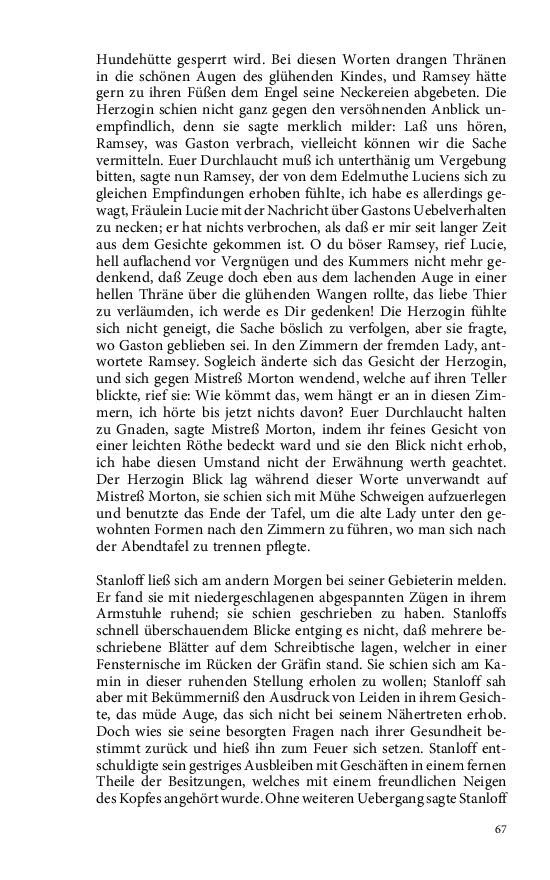 Hundehütte gesperrt wird. Bei diesen Worten drangen Thränen in die schönen Augen des glühenden Kindes, und Ramsey hätte gern zu ihren Füßen dem Engel seine Neckereien abgebeten. Die Herzogin schien nicht ganz gegen den versöhnenden Anblick unempfindlich, denn sie sagte merklich milder: Laß uns hören, Ramsey, was Gaston verbrach, vielleicht können wir die Sache vermitteln. Euer Durchlaucht muß ich unterthänig um Vergebung bitten, sagte nun Ramsey, der von dem Edelmuthe Luciens sich zu gleichen Empfindungen erhoben fühlte, ich habe es allerdings gewagt, Fräulein Lucie mit der Nachricht über Gastons Uebelverhalten zu necken; er hat nichts verbrochen, als daß er mir seit langer Zeit aus dem Gesichte gekommen ist. O du böser Ramsey, rief Lucie, hell auflachend vor Vergnügen und des Kummers nicht mehr gedenkend, daß Zeuge doch eben aus dem lachenden Auge in einer hellen Thräne über die glühenden Wangen rollte, das liebe Thier zu verläumden, ich werde es Dir gedenken! Die Herzogin fühlte sich nicht geneigt, die Sache böslich zu verfolgen, aber sie fragte, wo Gaston geblieben sei. In den Zimmern der fremden Lady, antwortete Ramsey. Sogleich änderte sich das Gesicht der Herzogin, und sich gegen Mistreß Morton wendend, welche auf ihren Teller blickte, rief sie: Wie kömmt das, wem hängt er an in diesen Zimmern, ich hörte bis jetzt nichts davon? Euer Durchlaucht halten zu Gnaden, sagte Mistreß Morton, indem ihr feines Gesicht von einer leichten Röthe bedeckt ward und sie den Blick nicht erhob, ich habe diesen Umstand nicht der Erwähnung werth geachtet. Der Herzogin Blick lag während dieser Worte unverwandt auf Mistreß Morton, sie schien sich mit Mühe Schweigen aufzuerlegen und benutzte das Ende der Tafel, um die alte Lady unter den gewohnten Formen nach den Zimmern zu führen, wo man sich nach der Abendtafel zu trennen pflegte.

Stanloff ließ sich am andern Morgen bei seiner Gebieterin melden. Er fand sie mit niedergeschlagenen abgespannten Zügen in ihrem Armstuhle ruhend; sie schien geschrieben zu haben. Stanloffs schnell überschauendem Blicke entging es nicht, daß mehrere beschriebene Blätter auf dem Schreibtische lagen, welcher in einer Fensternische im Rücken der Gräfin stand. Sie schien sich am Kamin in dieser ruhenden Stellung erholen zu wollen; Stanloff sah aber mit Bekümmerniß den Ausdruck von Leiden in ihrem Gesichte, das müde Auge, das sich nicht bei seinem Nähertreten erhob. Doch wies sie seine besorgten Fragen nach ihrer Gesundheit bestimmt zurück und hieß ihn zum Feuer sich setzen. Stanloff entschuldigte sein gestriges Ausbleiben mit Geschäften in einem fernen Theile der Besitzungen, welches mit einem freundlichen Neigen des Kopfes angehört wurde. Ohne weiteren Uebergang sagte Stanloff

67